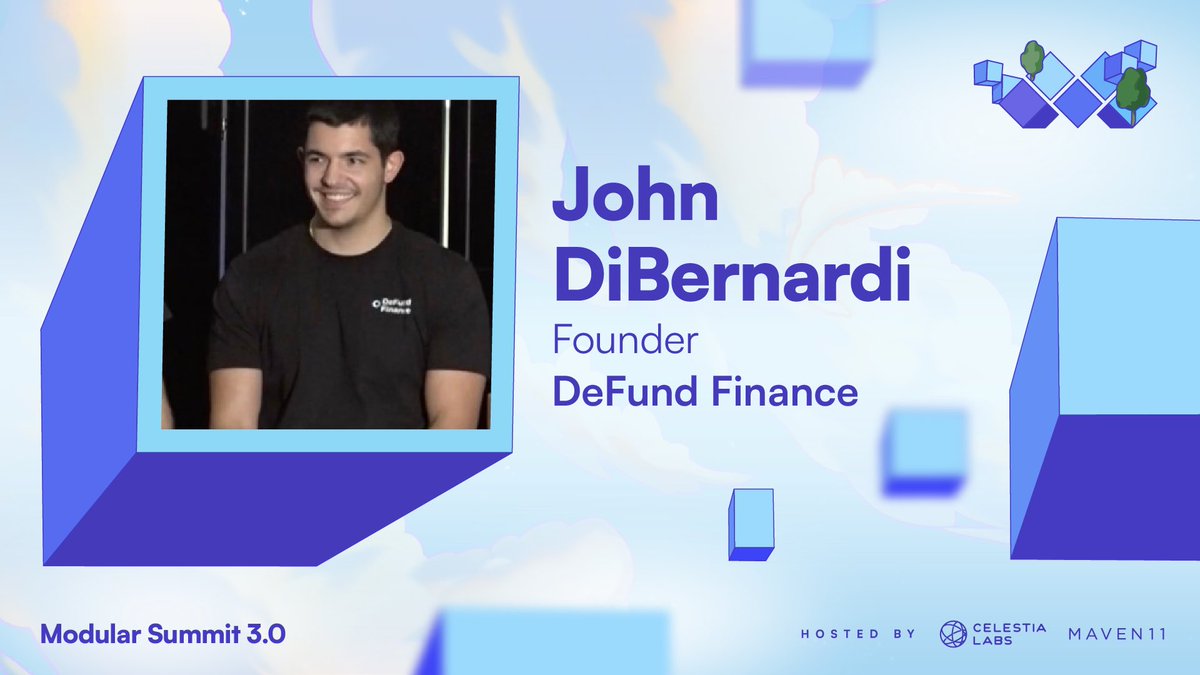 DeFund Finance

John DiBernardi
Founder
DeFund Finance

Modular Summit 3.0

HOSTED BY CELESTIA LABS MAVEN11